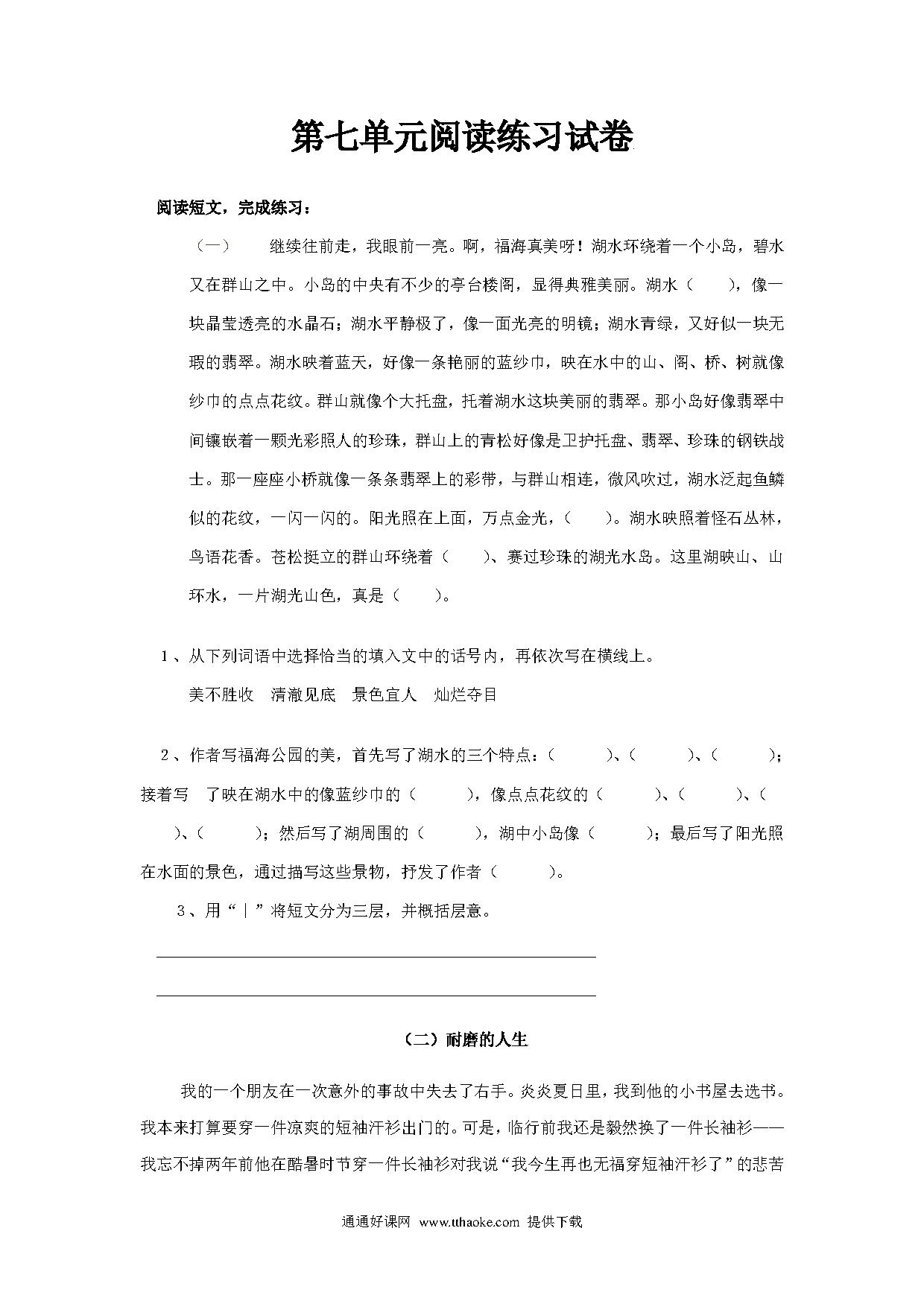 第七单元阅读练习试卷

阅读短文，完成练习：

（一）　　继续往前走，我眼前一亮。啊，福海真美呀！湖水环绕着一个小岛，碧水又在群山之中。小岛的中央有不少的亭台楼阁，显得典雅美丽。湖水（　　），像一块晶莹透亮的水晶石；湖水平静极了，像一面光亮的明镜；湖水青绿，又好似一块无瑕的翡翠。湖水映着蓝天，好像一条艳丽的蓝纱巾，映在水中的山、阁、桥、树就像纱巾的点点花纹。群山就像个大托盘，托着湖水这块美丽的翡翠。那小岛好像翡翠中间镶嵌着一颗光彩照人的珍珠，群山上的青松好像是卫护托盘、翡翠、珍珠的钢铁战士。那一座座小桥就像一条条翡翠上的彩带，与群山相连，微风吹过，湖水泛起鱼鳞似的花纹，一闪一闪的。阳光照在上面，万点金光，（　　）。湖水映照着怪石丛林，鸟语花香。苍松挺立的群山环绕着（　　）、赛过珍珠的湖光水岛。这里湖映山、山环水，一片湖光山色，真是（　　）。

1、从下列词语中选择恰当的填入文中的话号内，再依次写在横线上。

美不胜收　清澈见底　景色宜人　灿烂夺目

2、作者写福海公园的美，首先写了湖水的三个特点：（　　　）、（　　　）、（　　　）；接着写　了映在湖水中的像蓝纱巾的（　　　），像点点花纹的（　　　）、（　　　）、（　　　）、（　　　）；然后写了湖周围的（　　　），湖中小岛像（　　　）；最后写了阳光照在水面的景色，通过描写这些景物，抒发了作者（　　　）。

3、用“｜”将短文分为三层，并概括层意。

（二）耐磨的人生

我的一个朋友在一次意外的事故中失去了右手。炎炎夏日里，我到他的小书屋去选书。我本来打算要穿一件凉爽的短袖汗衫出门的。可是，临行前我还是毅然换了一件长袖衫——我忘不掉两年前他在酷暑时节穿一件长袖衫对我说“我今生再也无福穿短袖汗衫了”的悲苦

通通好课网　www.tthaoke.com　提供下载